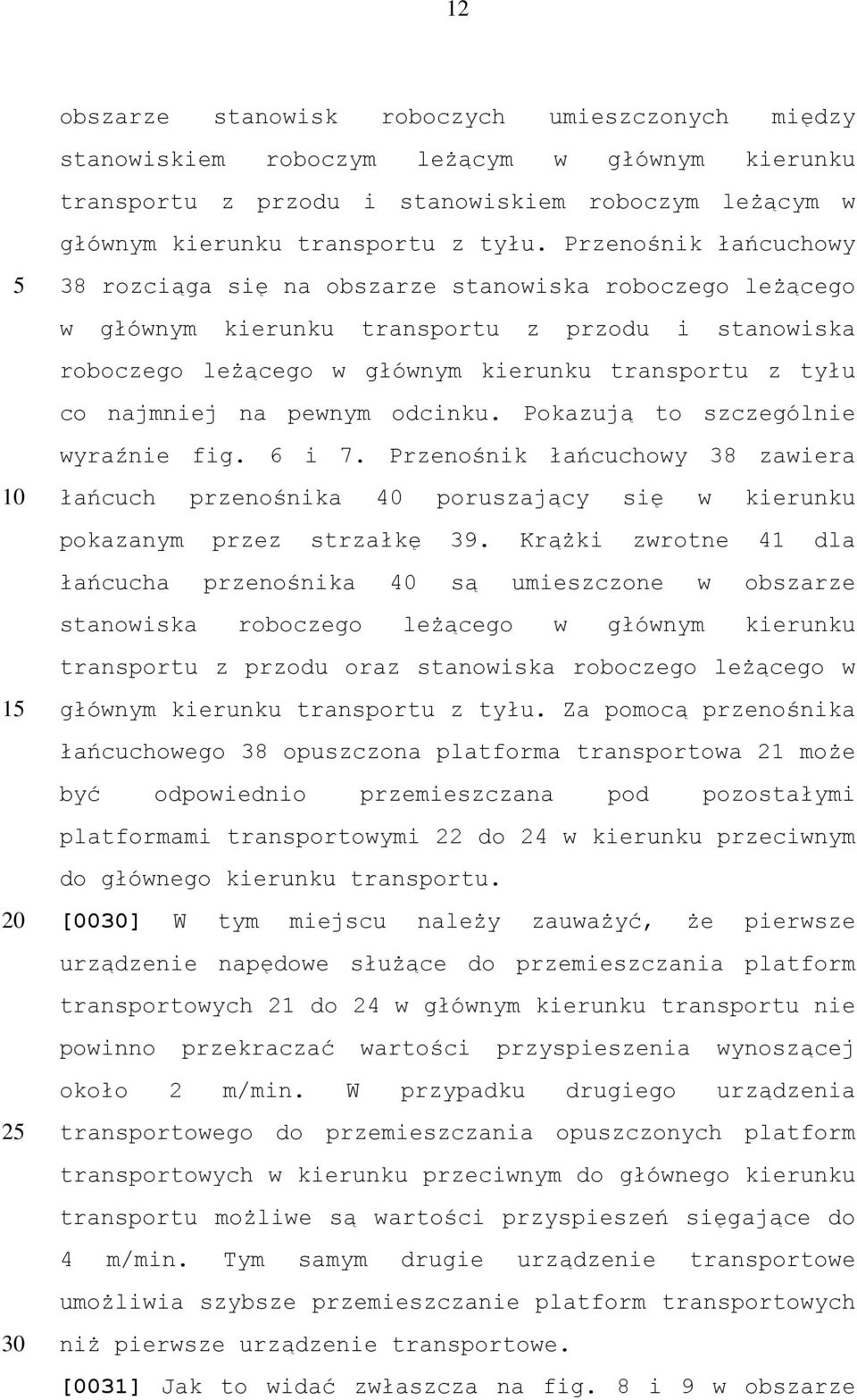 12

obszarze stanowisk roboczych umieszczonych między stanowiskiem roboczym leżącym w głównym kierunku transportu z przodu i stanowiskiem roboczym leżącym w głównym kierunku transportu z tyłu. Przenośnik łańcuchowy 38 rozciąga się na obszarze stanowiska roboczego leżącego w głównym kierunku transportu z przodu i stanowiska roboczego leżącego w głównym kierunku transportu z tyłu co najmniej na pewnym odcinku. Pokazują to szczególnie wyraźnie fig. 6 i 7. Przenośnik łańcuchowy 38 zawiera łańcuch przenośnika 40 poruszający się w kierunku pokazanym przez strzałkę 39. Krążki zwrotne 41 dla łańcucha przenośnika 40 są umieszczone w obszarze stanowiska roboczego leżącego w głównym kierunku transportu z przodu oraz stanowiska roboczego leżącego w głównym kierunku transportu z tyłu. Za pomocą przenośnika łańcuchowego 38 opuszczona platforma transportowa 21 może być odpowiednio przemieszczana pod pozostałymi platformami transportowymi 22 do 24 w kierunku przeciwnym do głównego kierunku transportu.

[0030] W tym miejscu należy zauważyć, że pierwsze urządzenie napędowe służące do przemieszczania platform transportowych 21 do 24 w głównym kierunku transportu nie powinno przekraczać wartości przyspieszenia wynoszącej około 2 m/min. W przypadku drugiego urządzenia transportowego do przemieszczania opuszczonych platform transportowych w kierunku przeciwnym do głównego kierunku transportu możliwe są wartości przyspieszeń sięgające do 4 m/min. Tym samym drugie urządzenie transportowe umożliwia szybsze przemieszczanie platform transportowych niż pierwsze urządzenie transportowe.

[0031] Jak to widać zwłaszcza na fig. 8 i 9 w obszarze

5
10
15
20
25
30